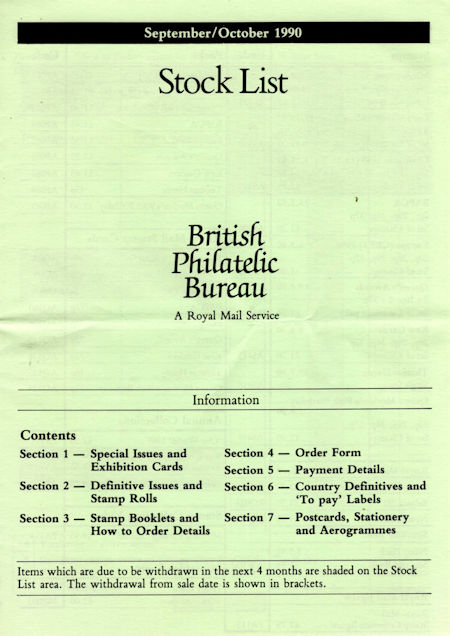 September/October 1990

Stock List

British Philatelic Bureau

A Royal Mail Service

Information

Contents

Section 1 — Special Issues and Exhibition Cards

Section 2 — Definitive Issues and Stamp Rolls

Section 3 — Stamp Booklets and How to Order Details

Section 4 — Order Form

Section 5 — Payment Details

Section 6 — Country Definitives and 'To pay' Labels

Section 7 — Postcards, Stationery and Aerogrammes

Items which are due to be withdrawn in the next 4 months are shaded on the Stock List area. The withdrawal from sale date is shown in brackets.